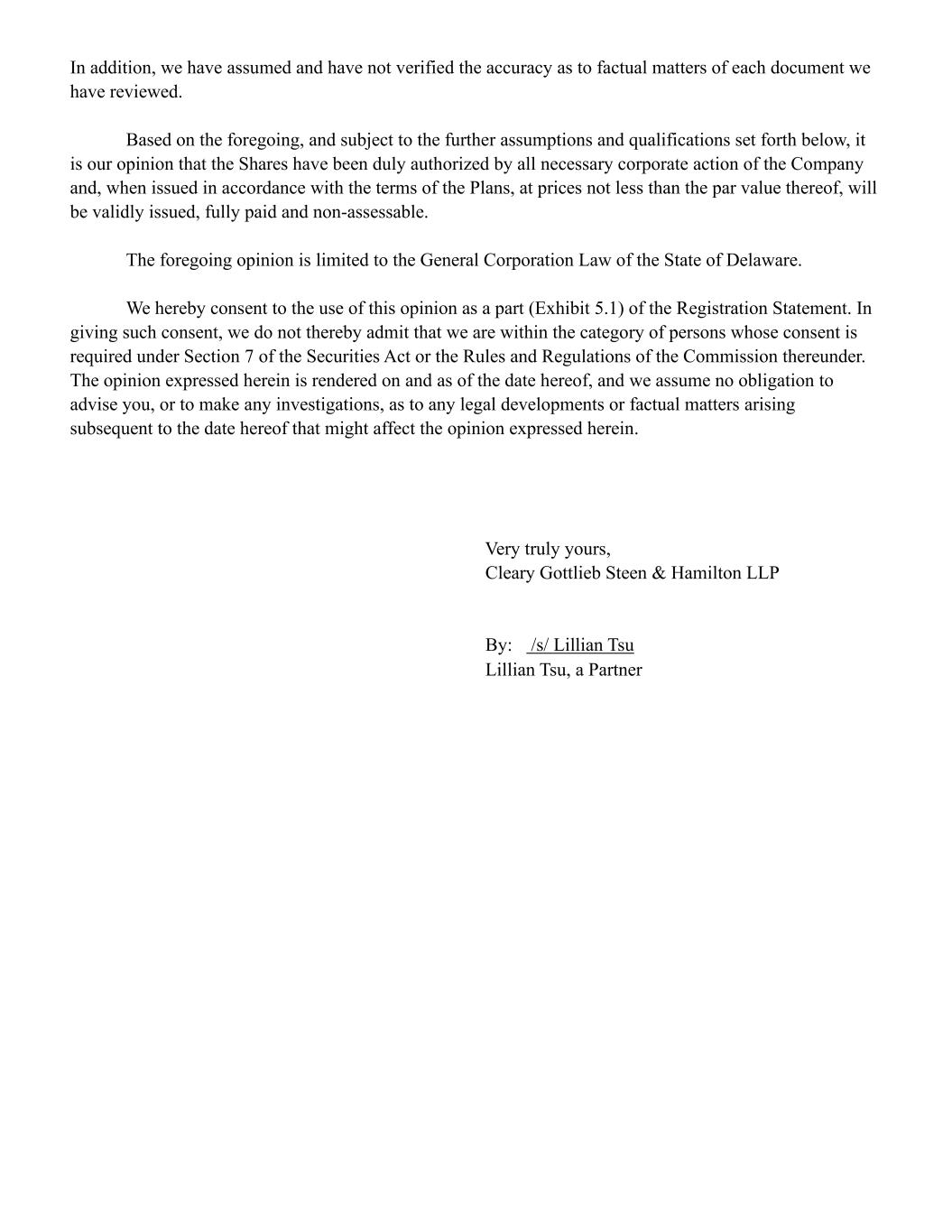 In addition, we have assumed and have not verified the accuracy as to factual matters of each document we have reviewed.

Based on the foregoing, and subject to the further assumptions and qualifications set forth below, it is our opinion that the Shares have been duly authorized by all necessary corporate action of the Company and, when issued in accordance with the terms of the Plans, at prices not less than the par value thereof, will be validly issued, fully paid and non-assessable.

The foregoing opinion is limited to the General Corporation Law of the State of Delaware.

We hereby consent to the use of this opinion as a part (Exhibit 5.1) of the Registration Statement. In giving such consent, we do not thereby admit that we are within the category of persons whose consent is required under Section 7 of the Securities Act or the Rules and Regulations of the Commission thereunder. The opinion expressed herein is rendered on and as of the date hereof, and we assume no obligation to advise you, or to make any investigations, as to any legal developments or factual matters arising subsequent to the date hereof that might affect the opinion expressed herein.

Very truly yours,
Cleary Gottlieb Steen & Hamilton LLP

By: /s/ Lillian Tsu
Lillian Tsu, a Partner